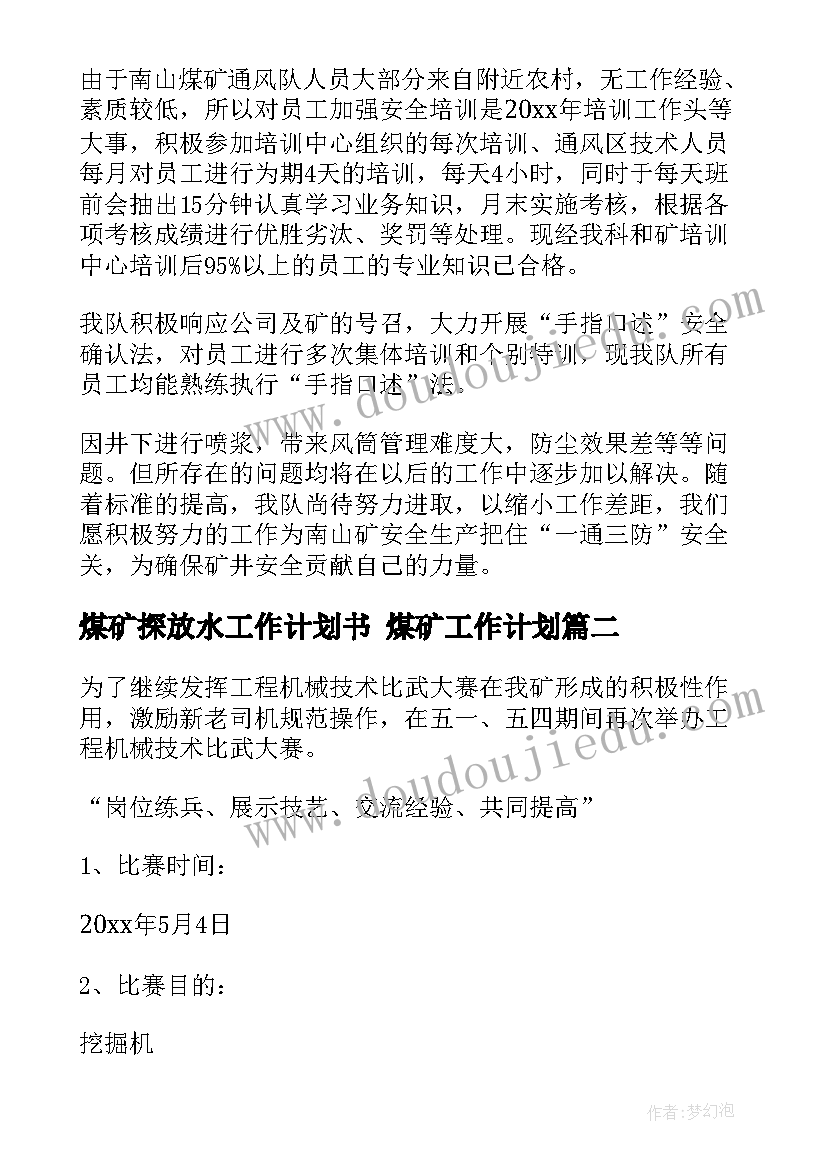 由于南山煤矿通风队人员大部分来自附近农村，无工作经验、素质较低，所以对员工加强安全培训是20xx年培训工作头等大事，积极参加培训中心组织的每次培训、通风区技术人员每月对员工进行为期4天的培训，每天4小时，同时于每天班前会抽出15分钟认真学习业务知识，月末实施考核，根据各项考核成绩进行优胜劣汰、奖罚等处理。现经我科和矿培训中心培训后95%以上的员工的专业知识已合格。

我队积极响应公司及矿的号召，大力开展“手指口述”安全确认法，对员工进行多次集体培训和个别特训，现我队所有员工均能熟练执行“手指口述”法。

因井下进行喷浆，带来风筒管理难度大，防尘效果差等等问题。但所存在的问题均将在以后的工作中逐步加以解决。随着标准的提高，我队尚待努力进取，以缩小工作差距，我们愿积极努力的工作为南山矿安全生产把住“一通三防”安全关，为确保矿井安全贡献自己的力量。

煤矿探放水工作计划书 煤矿工作计划篇二

为了继续发挥工程机械技术比武大赛在我矿形成的积极性作用，激励新老司机规范操作，在五一、五四期间再次举办工程机械技术比武大赛。

“岗位练兵、展示技艺、交流经验、共同提高”

1、比赛时间：

20xx年5月4日

2、比赛目的：

挖掘机

www.doudoujiedu.com

www.doudoujiedu.com

作者：梦幻泡